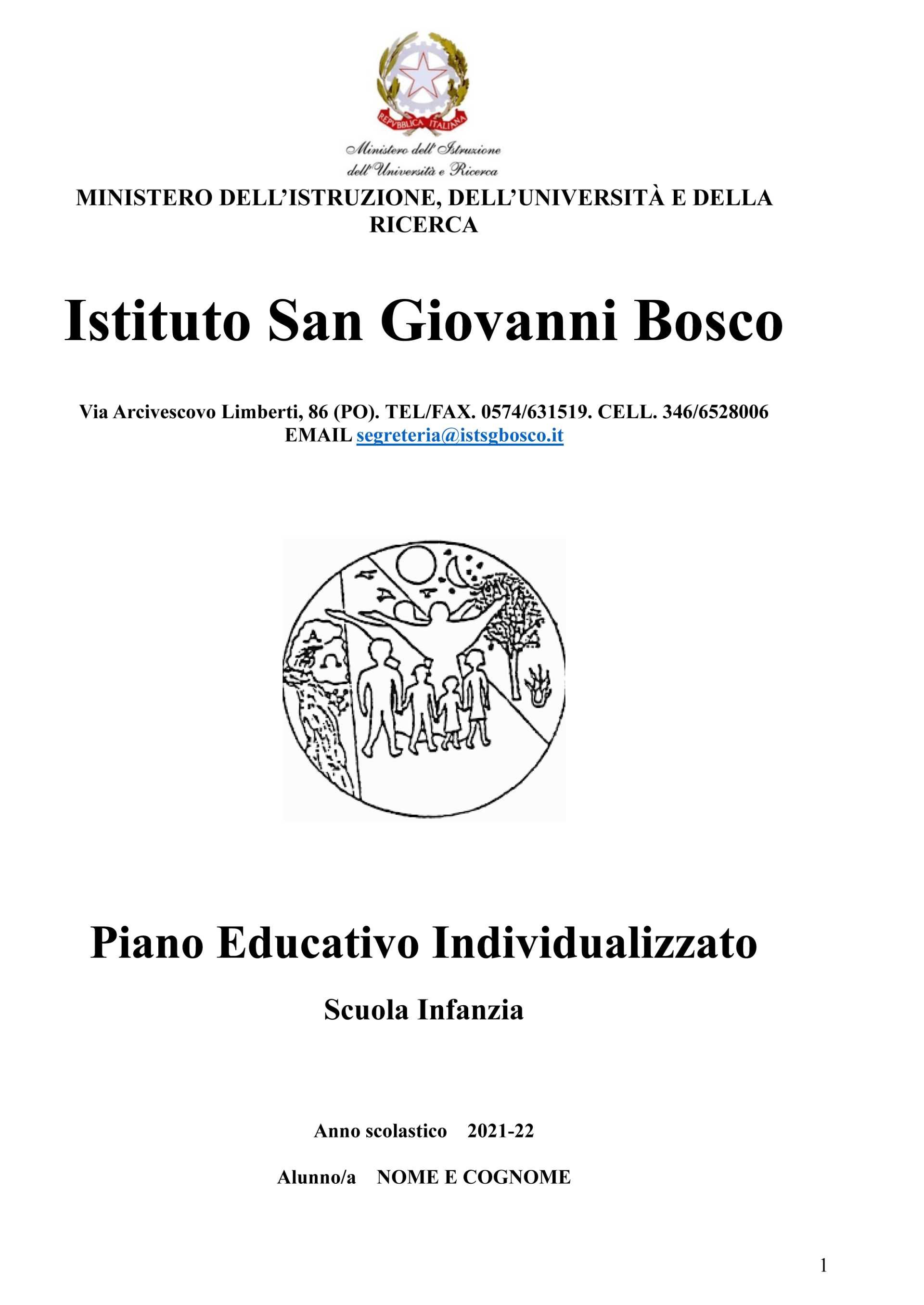 REPVBBLICA ITALIANA

Ministero dell'Istruzione dell'Università e Ricerca

MINISTERO DELL'ISTRUZIONE, DELL'UNIVERSITÀ E DELLA RICERCA

Istituto San Giovanni Bosco

Via Arcivescovo Limberti, 86 (PO). TEL/FAX. 0574/631519. CELL. 346/6528006
EMAIL segreteria@istsgbosco.it

Piano Educativo Individualizzato

Scuola Infanzia

Anno scolastico 2021-22

Alunno/a NOME E COGNOME

1